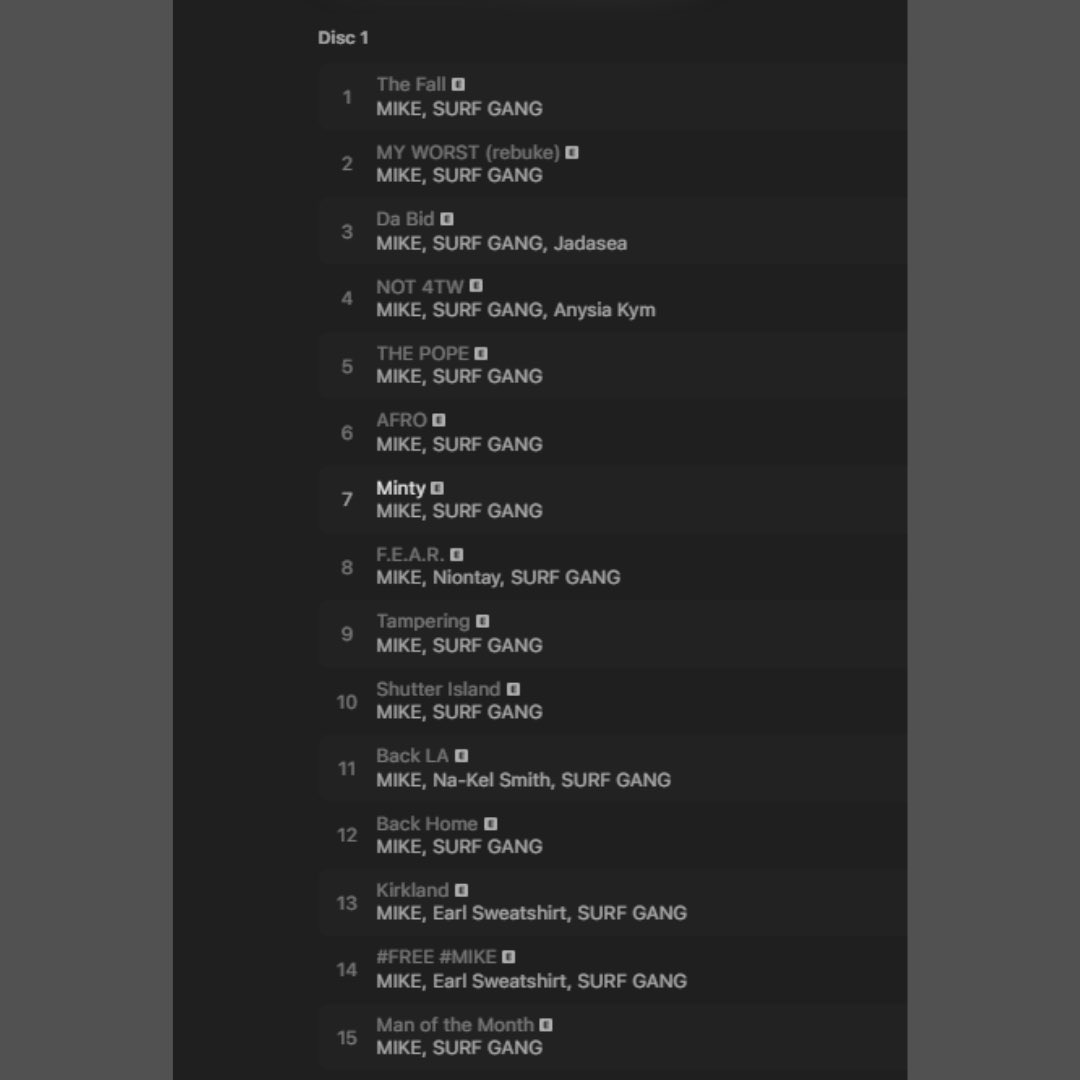 Disc 1

1 The Fall E
MIKE, SURF GANG

2 MY WORST (rebuke) E
MIKE, SURF GANG

3 Da Bid E
MIKE, SURF GANG, Jadasea

4 NOT 4TW E
MIKE, SURF GANG, Anysia Kym

5 THE POPE E
MIKE, SURF GANG

6 AFRO E
MIKE, SURF GANG

7 Minty E
MIKE, SURF GANG

8 F.E.A.R. E
MIKE, Niontay, SURF GANG

9 Tampering E
MIKE, SURF GANG

10 Shutter Island E
MIKE, SURF GANG

11 Back LA E
MIKE, Na-Kel Smith, SURF GANG

12 Back Home E
MIKE, SURF GANG

13 Kirkland E
MIKE, Earl Sweatshirt, SURF GANG

14 #FREE #MIKE E
MIKE, Earl Sweatshirt, SURF GANG

15 Man of the Month E
MIKE, SURF GANG